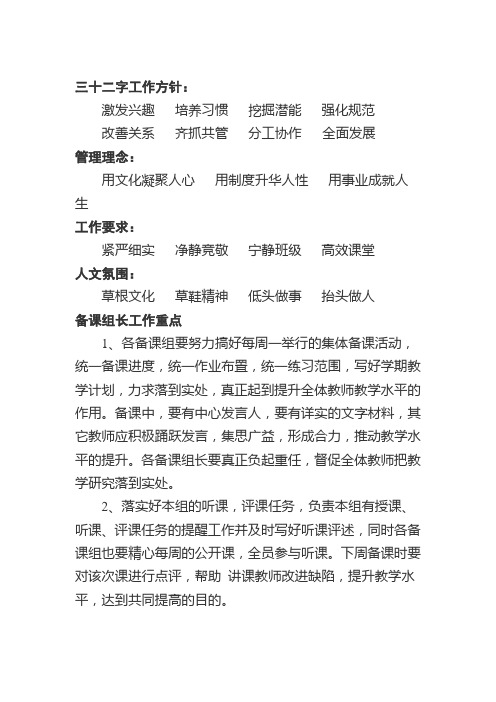 三十二字工作方针：

激发兴趣 培养习惯 挖掘潜能 强化规范

改善关系 齐抓共管 分工协作 全面发展

管理理念：

用文化凝聚人心 用制度升华人性 用事业成就人生

工作要求：

紧严细实 净静竞敬 宁静班级 高效课堂

人文氛围：

草根文化 草鞋精神 低头做事 抬头做人

备课组长工作重点

1、各备课组要努力搞好每周一举行的集体备课活动，统一备课进度，统一作业布置，统一练习范围，写好学期教学计划，力求落到实处，真正起到提升全体教师教学水平的作用。备课中，要有中心发言人，要有详实的文字材料，其它教师应积极踊跃发言，集思广益，形成合力，推动教学水平的提升。各备课组长要真正负起重任，督促全体教师把教学研究落到实处。

2、落实好本组的听课，评课任务，负责本组有授课、听课、评课任务的提醒工作并及时写好听课评述，同时各备课组也要精心每周的公开课，全员参与听课。下周备课时要对该次课进行点评，帮助 讲课教师改进缺陷，提升教学水平，达到共同提高的目的。